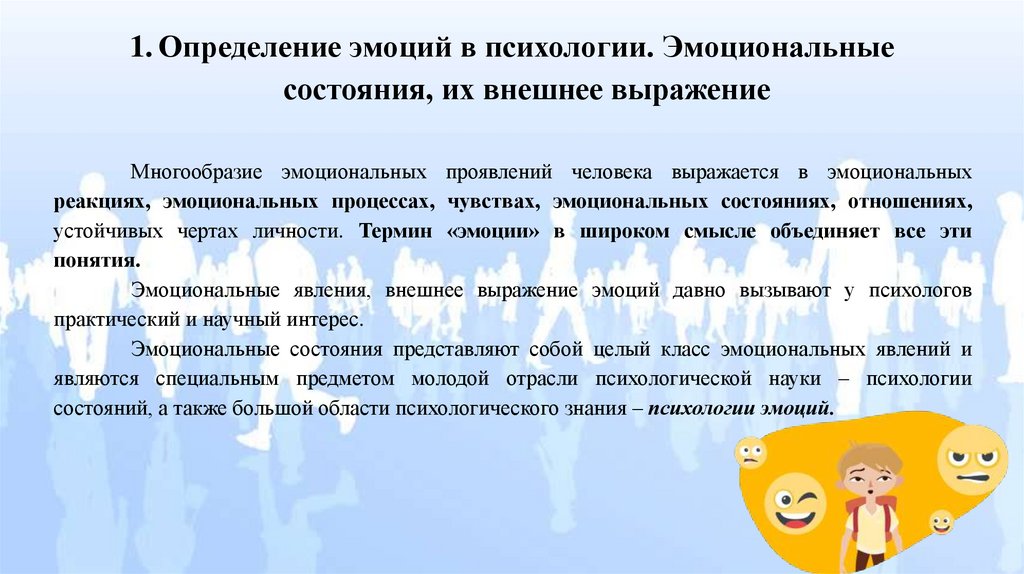 1. Определение эмоций в психологии. Эмоциональные состояния, их внешнее выражение

Многообразие эмоциональных проявлений человека выражается в эмоциональных реакциях, эмоциональных процессах, чувствах, эмоциональных состояниях, отношениях, устойчивых чертах личности. Термин «эмоции» в широком смысле объединяет все эти понятия.

Эмоциональные явления, внешнее выражение эмоций давно вызывают у психологов практический и научный интерес.

Эмоциональные состояния представляют собой целый класс эмоциональных явлений и являются специальным предметом молодой отрасли психологической науки – психологии состояний, а также большой области психологического знания – психологии эмоций.